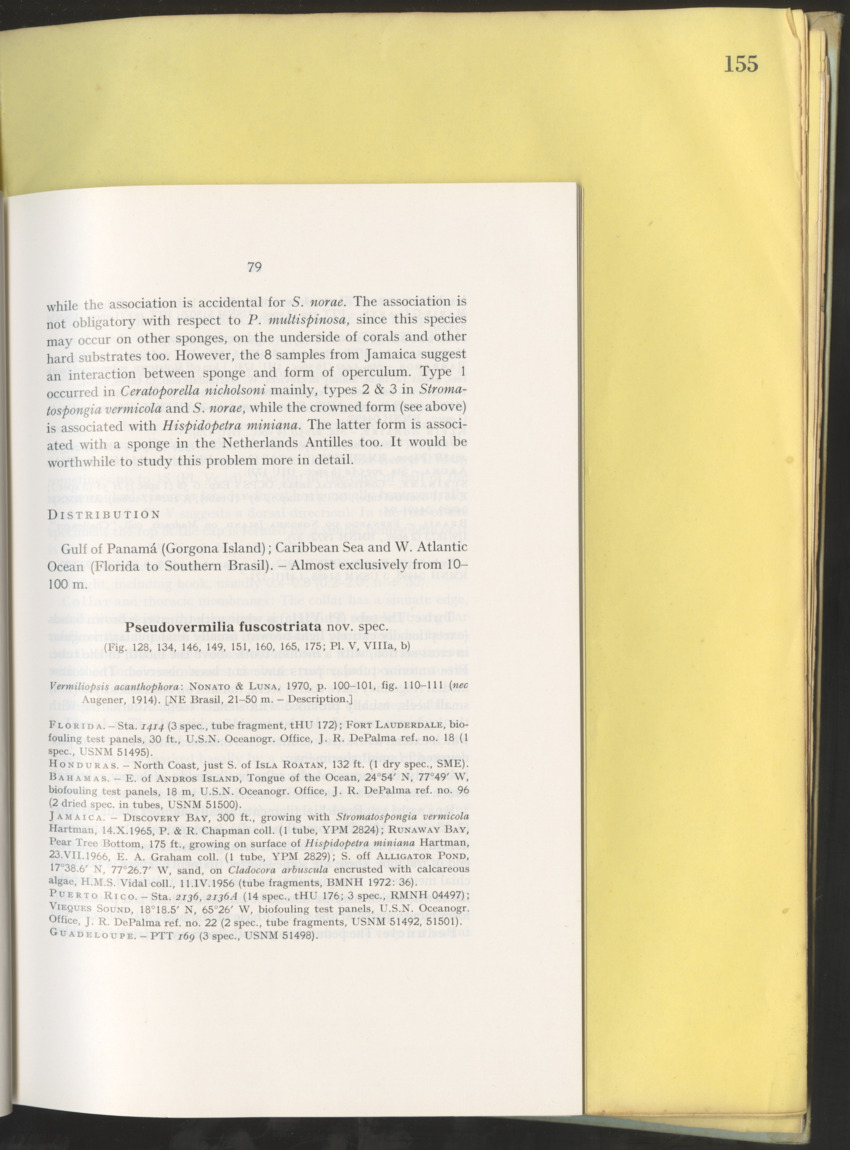 155

79

while the association is accidental for S. norae. The association is not obligatory with respect to P. multispinosa, since this species may occur on other sponges, on the underside of corals and other hard substrates too. However, the 8 samples from Jamaica suggest an interaction between sponge and form of operculum. Type 1 occurred in Ceratoporella nicholsoni mainly, types 2 & 3 in Stromatospongia vermicola and S. norae, while the crowned form (see above) is associated with Hispidopetra miniana. The latter form is associated with a sponge in the Netherlands Antilles too. It would be worthwhile to study this problem more in detail.

DISTRIBUTION

Gulf of Panamá (Gorgona Island); Caribbean Sea and W. Atlantic Ocean (Florida to Southern Brasil). – Almost exclusively from 10–100 m.

Pseudovermilia fuscostriata nov. spec.
(Fig. 128, 134, 146, 149, 151, 160, 165, 175; Pl. V, VIIIa, b)

Vermiliopsis acanthophora: NONATO & LUNA, 1970, p. 100–101, fig. 110–111 (nec Augener, 1914). [NE Brasil, 21–50 m. – Description.]

FLORIDA. – Sta. 1414 (3 spec., tube fragment, tHU 172); FORT LAUDERDALE, biofouling test panels, 30 ft., U.S.N. Oceanogr. Office, J. R. DePalma ref. no. 18 (1 spec., USNM 51495).
HONDURAS. – North Coast, just S. of ISLA ROATAN, 132 ft. (1 dry spec., SME).
BAHAMAS. – E. of ANDROS ISLAND, Tongue of the Ocean, 24°54′ N, 77°49′ W, biofouling test panels, 18 m, U.S.N. Oceanogr. Office, J. R. DePalma ref. no. 96 (2 dried spec. in tubes, USNM 51500).
JAMAICA. – DISCOVERY BAY, 300 ft., growing with Stromatospongia vermicola Hartman, 14.X.1965, P. & R. Chapman coll. (1 tube, YPM 2824); RUNAWAY BAY, Pear Tree Bottom, 175 ft., growing on surface of Hispidopetra miniana Hartman, 23.VII.1966, E. A. Graham coll. (1 tube, YPM 2829); S. off ALLIGATOR POND, 17°38.6′ N, 77°26.7′ W, sand, on Cladocora arbuscula encrusted with calcareous algae, H.M.S. Vidal coll., 11.IV.1956 (tube fragments, BMNH 1972: 36).
PUERTO RICO. – Sta. 2136, 2136A (14 spec., tHU 176; 3 spec., RMNH 04497); VIEQUES SOUND, 18°18.5′ N, 65°26′ W, biofouling test panels, U.S.N. Oceanogr. Office, J. R. DePalma ref. no. 22 (2 spec., tube fragments, USNM 51492, 51501).
GUADELOUPE. – PTT 169 (3 spec., USNM 51498).